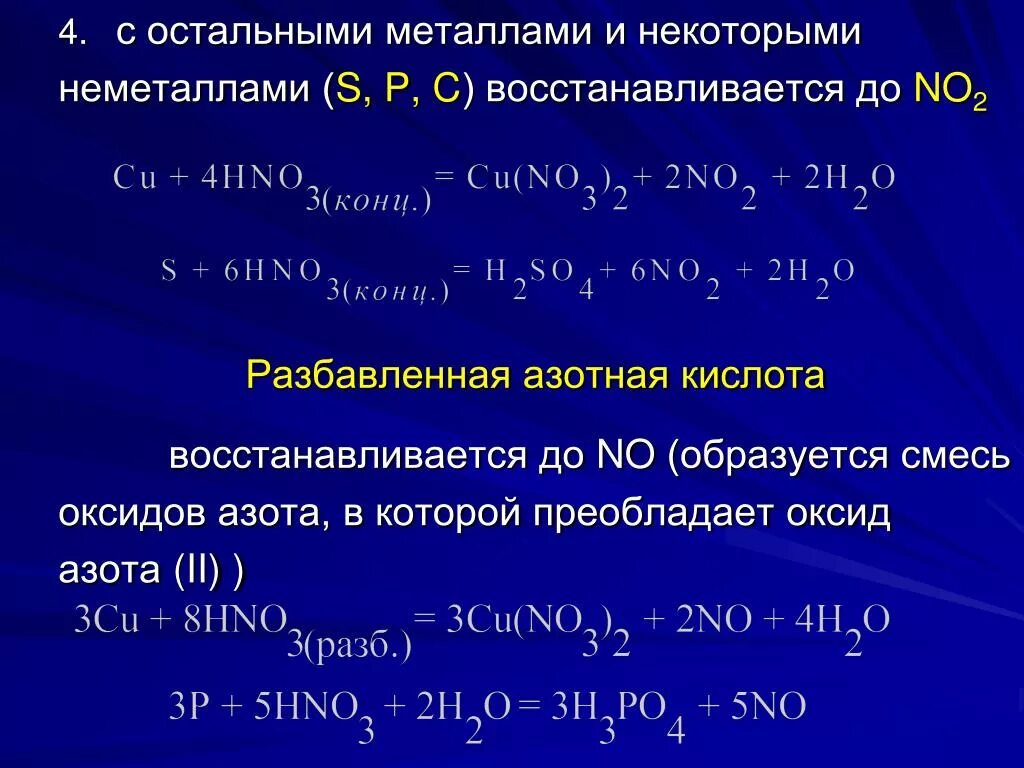 4. с остальными металлами и некоторыми неметаллами (S, P, C) восстанавливается до $NO_2$

$Cu + 4HNO_{3(конц.)} = Cu(NO_3)_2 + 2NO_2 + 2H_2O$

$S + 6HNO_{3(конц.)} = H_2SO_4 + 6NO_2 + 2H_2O$

Разбавленная азотная кислота

восстанавливается до NO (образуется смесь оксидов азота, в которой преобладает оксид азота (II) )

$3Cu + 8HNO_{3(разб.)} = 3Cu(NO_3)_2 + 2NO + 4H_2O$

$3P + 5HNO_3 + 2H_2O = 3H_3PO_4 + 5NO$